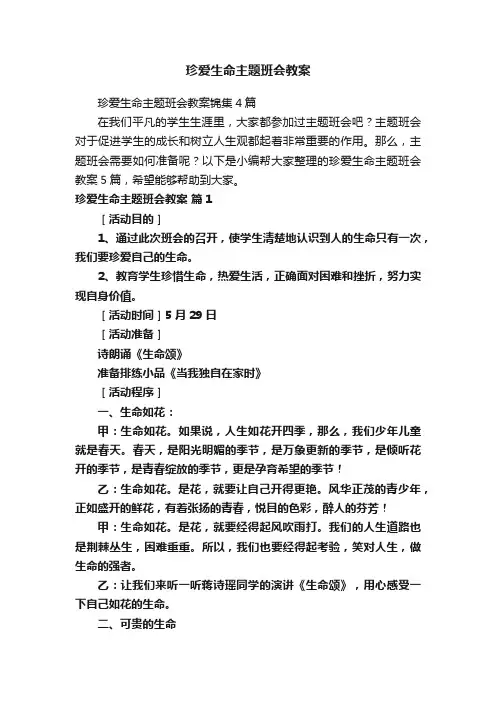 珍爱生命主题班会教案

珍爱生命主题班会教案锦集4篇

在我们平凡的学生生涯里，大家都参加过主题班会吧？主题班会对于促进学生的成长和树立人生观都起着非常重要的作用。那么，主题班会需要如何准备呢？以下是小编帮大家整理的珍爱生命主题班会教案5篇，希望能够帮助到大家。

珍爱生命主题班会教案 篇1

［活动目的］

1、通过此次班会的召开，使学生清楚地认识到人的生命只有一次，我们要珍爱自己的生命。

2、教育学生珍惜生命，热爱生活，正确面对困难和挫折，努力实现自身价值。

［活动时间］5月29日

［活动准备］

诗朗诵《生命颂》

准备排练小品《当我独自在家时》

［活动程序］

一、生命如花：

甲：生命如花。如果说，人生如花开四季，那么，我们少年儿童就是春天。春天，是阳光明媚的季节，是万象更新的季节，是倾听花开的季节，是青春绽放的季节，更是孕育希望的季节！

乙：生命如花。是花，就要让自己开得更艳。风华正茂的青少年，正如盛开的鲜花，有着张扬的青春，悦目的色彩，醉人的芬芳！

甲：生命如花。是花，就要经得起风吹雨打。我们的人生道路也是荆棘丛生，困难重重。所以，我们也要经得起考验，笑对人生，做生命的强者。

乙：让我们来听一听蒋诗瑶同学的演讲《生命颂》，用心感受一下自己如花的生命。

二、可贵的生命